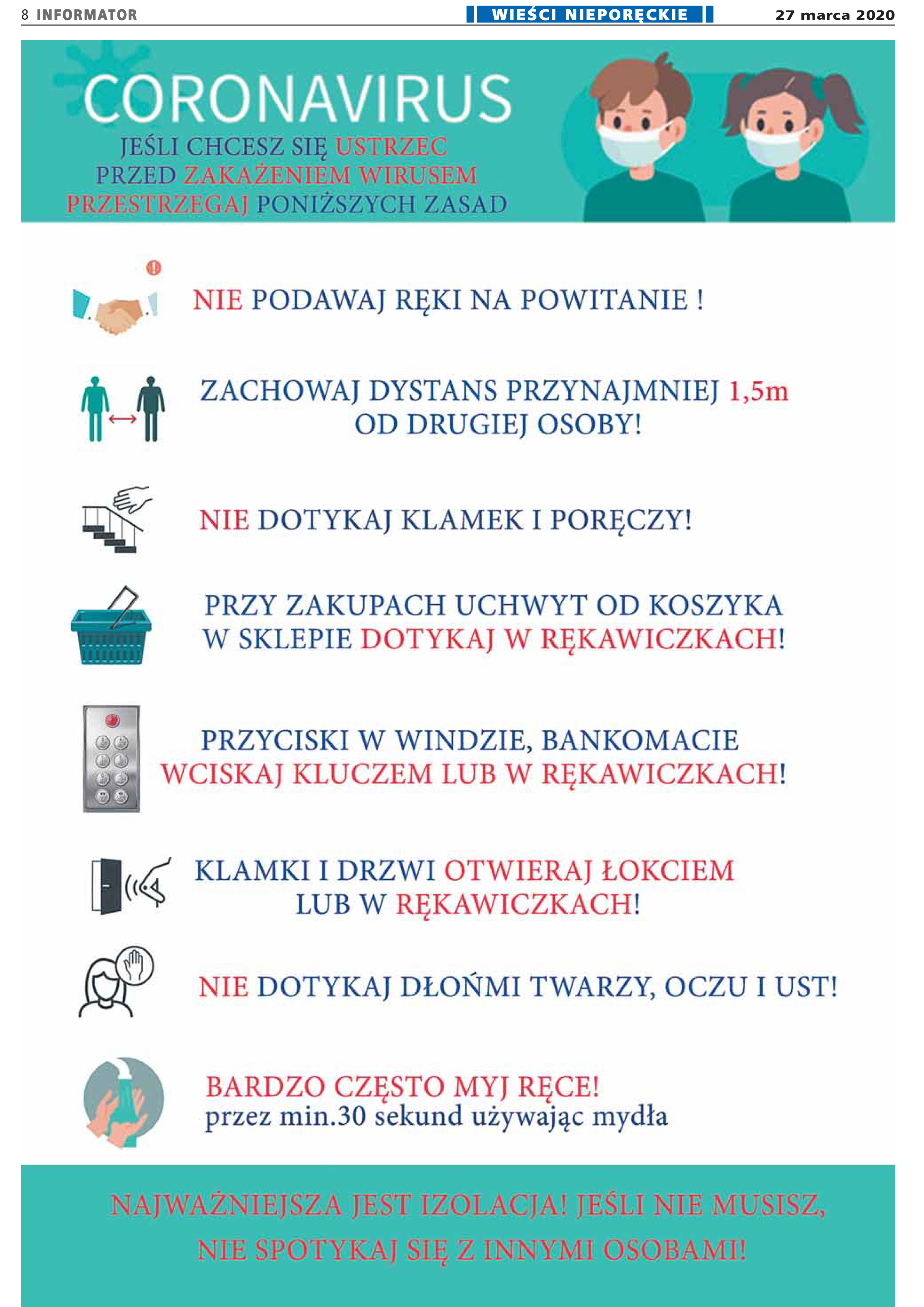 8 INFORMATOR WIEŚCI NIEPORĘCKIE 27 marca 2020

CORONAVIRUS

JEŚLI CHCESZ SIĘ USTRZEC PRZED ZAKAŻENIEM WIRUSEM PRZESTRZEGAJ PONIŻSZYCH ZASAD

NIE PODAWAJ RĘKI NA POWITANIE !

ZACHOWAJ DYSTANS PRZYNAJMNIEJ 1,5m OD DRUGIEJ OSOBY!

NIE DOTYKAJ KLAMEK I PORĘCZY!

PRZY ZAKUPACH UCHWYT OD KOSZYKA W SKLEPIE DOTYKAJ W RĘKAWICZKACH!

PRZYCISKI W WINDZIE, BANKOMACIE WCISKAJ KLUCZEM LUB W RĘKAWICZKACH!

KLAMKI I DRZWI OTWIERAJ ŁOKCIEM LUB W RĘKAWICZKACH!

NIE DOTYKAJ DŁOŃMI TWARZY, OCZU I UST!

BARDZO CZĘSTO MYJ RĘCE!
przez min.30 sekund używając mydła

NAJWAŻNIEJSZA JEST IZOLACJA! JEŚLI NIE MUSISZ, NIE SPOTYKAJ SIĘ Z INNYMI OSOBAMI!